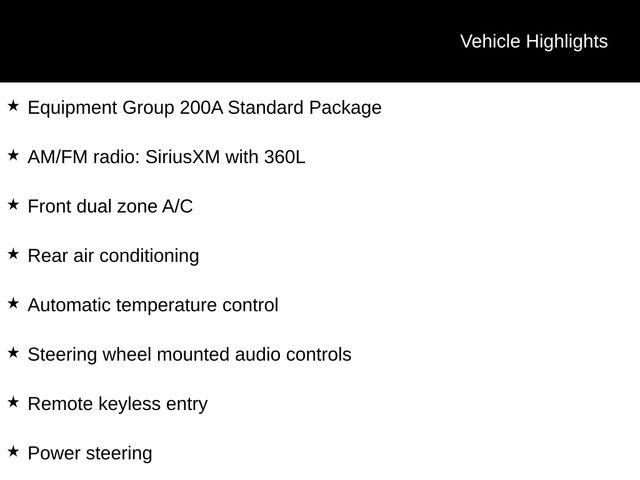 Vehicle Highlights

★ Equipment Group 200A Standard Package

★ AM/FM radio: SiriusXM with 360L

★ Front dual zone A/C

★ Rear air conditioning

★ Automatic temperature control

★ Steering wheel mounted audio controls

★ Remote keyless entry

★ Power steering